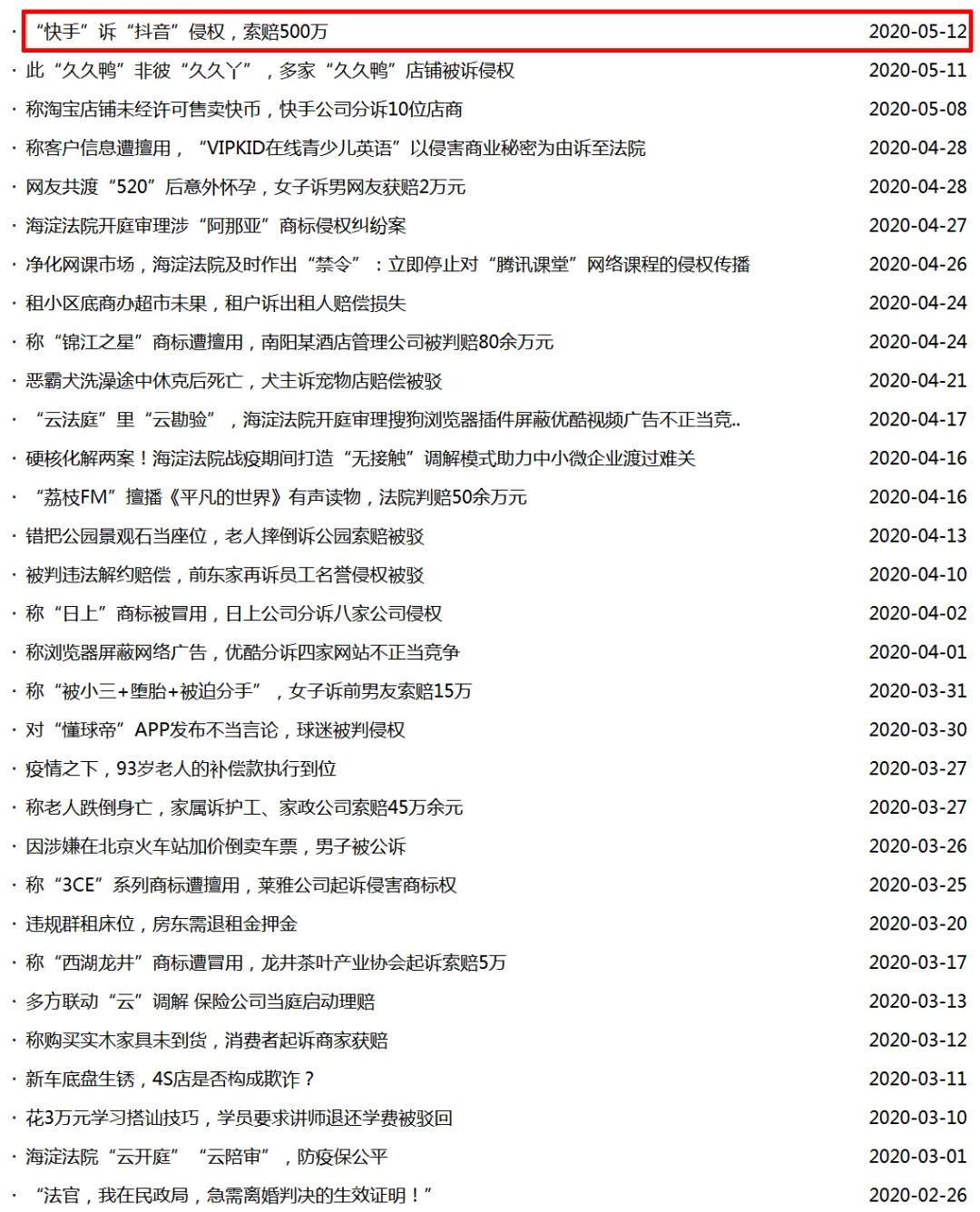 · “快手”诉“抖音”侵权，索赔500万 2020-05-12
· 此“久久鸭”非彼“久久丫”，多家“久久鸭”店铺被诉侵权 2020-05-11
· 称淘宝店铺未经许可售卖快币，快手公司分诉10位店商 2020-05-08
· 称客户信息遭擅用，“VIPKID在线青少儿英语”以侵害商业秘密为由诉至法院 2020-04-28
· 网友共渡“520”后意外怀孕，女子诉男网友获赔2万元 2020-04-28
· 海淀法院开庭审理涉“阿那亚”商标侵权纠纷案 2020-04-27
· 净化网课市场，海淀法院及时作出“禁令”：立即停止对“腾讯课堂”网络课程的侵权传播 2020-04-26
· 租小区底商办超市未果，租户诉出租人赔偿损失 2020-04-24
· 称“锦江之星”商标遭擅用，南阳某酒店管理公司被判赔80余万元 2020-04-24
· 恶霸犬洗澡途中休克后死亡，犬主诉宠物店赔偿被驳 2020-04-21
· “云法庭”里“云勘验”，海淀法院开庭审理搜狗浏览器插件屏蔽优酷视频广告不正当竞.. 2020-04-17
· 硬核化解两案！海淀法院战疫期间打造“无接触”调解模式助力中小微企业渡过难关 2020-04-16
· “荔枝FM”擅播《平凡的世界》有声读物，法院判赔50余万元 2020-04-16
· 错把公园景观石当座位，老人摔倒诉公园索赔被驳 2020-04-13
· 被判违法解约赔偿，前东家再诉员工名誉侵权被驳 2020-04-10
· 称“日上”商标被冒用，日上公司分诉八家公司侵权 2020-04-02
· 称浏览器屏蔽网络广告，优酷分诉四家网站不正当竞争 2020-04-01
· 称“被小三+堕胎+被迫分手”，女子诉前男友索赔15万 2020-03-31
· 对“懂球帝”APP发布不当言论，球迷被判侵权 2020-03-30
· 疫情之下，93岁老人的补偿款执行到位 2020-03-27
· 称老人跌倒身亡，家属诉护工、家政公司索赔45万余元 2020-03-27
· 因涉嫌在北京火车站加价倒卖车票，男子被公诉 2020-03-26
· 称“3CE”系列商标遭擅用，莱雅公司起诉侵害商标权 2020-03-25
· 违规群租床位，房东需退租金押金 2020-03-20
· 称“西湖龙井”商标遭冒用，龙井茶叶产业协会起诉索赔5万 2020-03-17
· 多方联动“云”调解 保险公司当庭启动理赔 2020-03-13
· 称购买实木家具未到货，消费者起诉商家获赔 2020-03-12
· 新车底盘生锈，4S店是否构成欺诈？ 2020-03-11
· 花3万元学习搭讪技巧，学员要求讲师退还学费被驳回 2020-03-10
· 海淀法院“云开庭”“云陪审”，防疫保公平 2020-03-01
· “法官，我在民政局，急需离婚判决的生效证明！” 2020-02-26